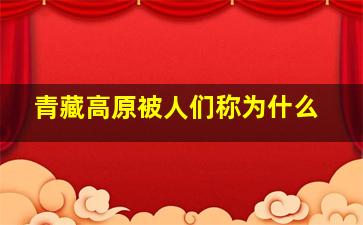 青藏高原被人们称为什么